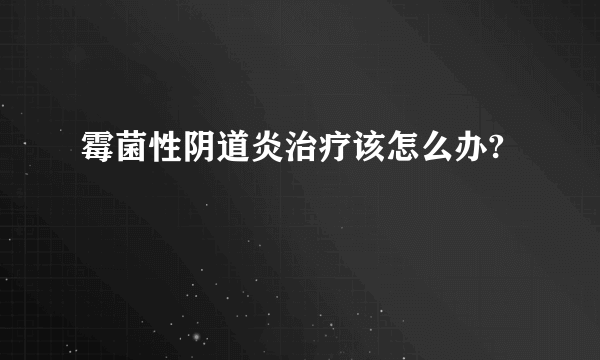 霉菌性阴道炎治疗该怎么办?